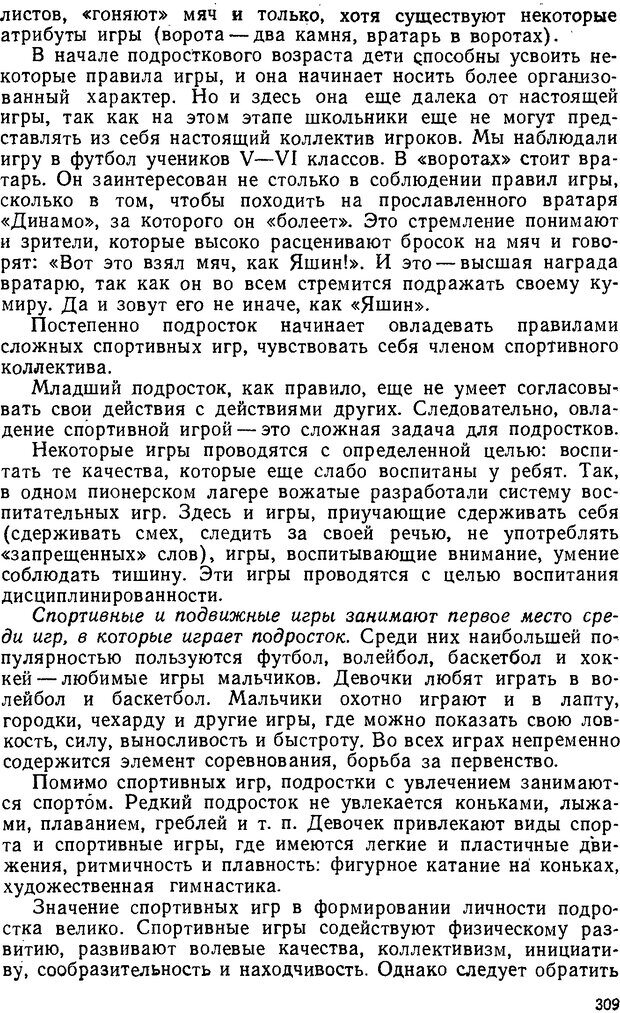 листов, «гоняют» мяч и только, хотя существуют некоторые атрибуты игры (ворота — два камня, вратарь в воротах).

В начале подросткового возраста дети способны усвоить некоторые правила игры, и она начинает носить более организованный характер. Но и здесь она еще далека от настоящей игры, так как на этом этапе школьники еще не могут представлять из себя настоящий коллектив игроков. Мы наблюдали игру в футбол учеников V—VI классов. В «воротах» стоит вратарь. Он заинтересован не столько в соблюдении правил игры, сколько в том, чтобы походить на прославленного вратаря «Динамо», за которого он «болеет». Это стремление понимают и зрители, которые высоко расценивают бросок на мяч и говорят: «Вот это взял мяч, как Яшин!». И это — высшая награда вратарю, так как он во всем стремится подражать своему кумиру. Да и зовут его не иначе, как «Яшин».

Постепенно подросток начинает овладевать правилами сложных спортивных игр, чувствовать себя членом спортивного коллектива.

Младший подросток, как правило, еще не умеет согласовывать свои действия с действиями других. Следовательно, овладение спортивной игрой — это сложная задача для подростков.

Некоторые игры проводятся с определенной целью: воспитать те качества, которые еще слабо воспитаны у ребят. Так, в одном пионерском лагере вожатые разработали систему воспитательных игр. Здесь и игры, приучающие сдерживать себя (сдерживать смех, следить за своей речью, не употреблять «запрещенных» слов), игры, воспитывающие внимание, умение соблюдать тишину. Эти игры проводятся с целью воспитания дисциплинированности.

Спортивные и подвижные игры занимают первое место среди игр, в которые играет подросток. Среди них наибольшей популярностью пользуются футбол, волейбол, баскетбол и хоккей — любимые игры мальчиков. Девочки любят играть в волейбол и баскетбол. Мальчики охотно играют и в лапту, городки, чехарду и другие игры, где можно показать свою ловкость, силу, выносливость и быстроту. Во всех играх непременно содержится элемент соревнования, борьба за первенство.

Помимо спортивных игр, подростки с увлечением занимаются спортом. Редкий подросток не увлекается коньками, лыжами, плаванием, греблей и т. п. Девочек привлекают виды спорта и спортивные игры, где имеются легкие и пластичные движения, ритмичность и плавность: фигурное катание на коньках, художественная гимнастика.

Значение спортивных игр в формировании личности подростка велико. Спортивные игры содействуют физическому развитию, развивают волевые качества, коллективизм, инициативу, сообразительность и находчивость. Однако следует обратить

309